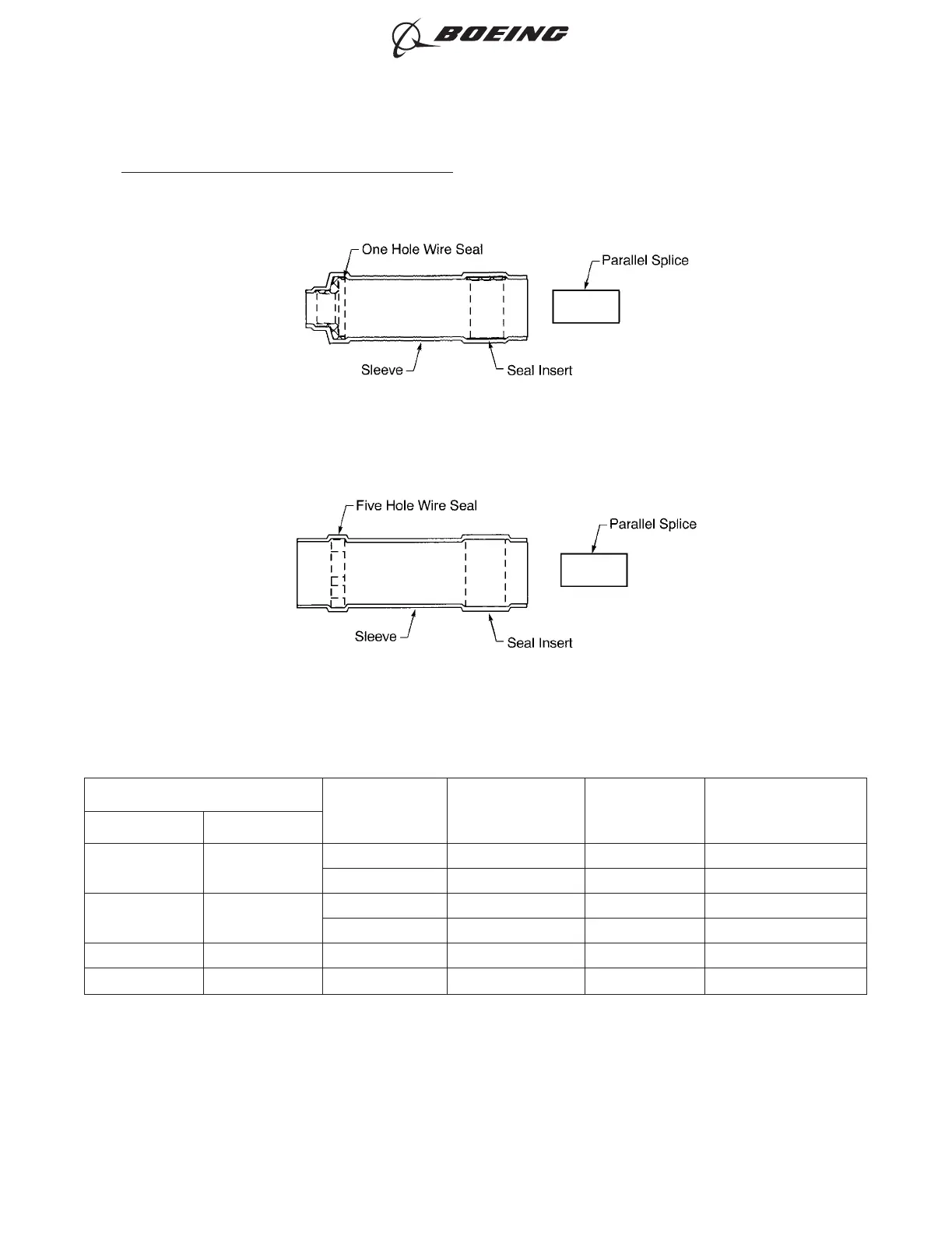 BOEING

One Hole Wire Seal

Parallel Splice

Sleeve

Seal Insert

Five Hole Wire Seal

Parallel Splice

Sleeve

Seal Insert